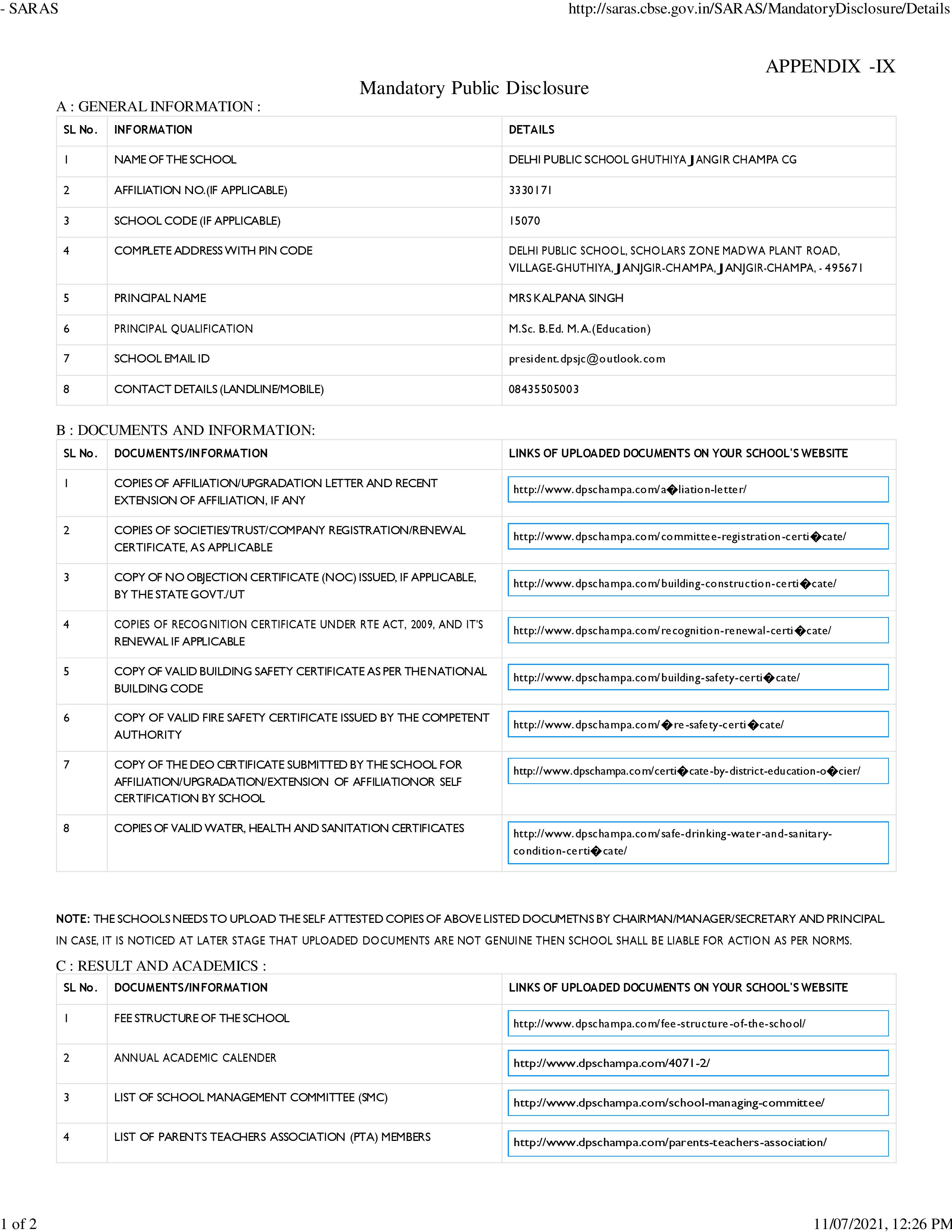 - SARAS http://saras.cbse.gov.in/SARAS/MandatoryDisclosure/Details

APPENDIX -IX

Mandatory Public Disclosure

A : GENERAL INFORMATION :

| SL No. | INFORMATION | DETAILS |
|---|---|---|
| 1 | NAME OF THE SCHOOL | DELHI PUBLIC SCHOOL GHUTHIYA JANGIR CHAMPA CG |
| 2 | AFFILIATION NO.(IF APPLICABLE) | 3330171 |
| 3 | SCHOOL CODE (IF APPLICABLE) | 15070 |
| 4 | COMPLETE ADDRESS WITH PIN CODE | DELHI PUBLIC SCHOOL, SCHOLARS ZONE MADWA PLANT ROAD, VILLAGE-GHUTHIYA, JANJGIR-CHAMPA, JANJGIR-CHAMPA, - 495671 |
| 5 | PRINCIPAL NAME | MRS KALPANA SINGH |
| 6 | PRINCIPAL QUALIFICATION | M.Sc. B.Ed. M.A.(Education) |
| 7 | SCHOOL EMAIL ID | president.dpsjc@outlook.com |
| 8 | CONTACT DETAILS (LANDLINE/MOBILE) | 08435505003 |

B : DOCUMENTS AND INFORMATION:

| SL No. | DOCUMENTS/INFORMATION | LINKS OF UPLOADED DOCUMENTS ON YOUR SCHOOL'S WEBSITE |
|---|---|---|
| 1 | COPIES OF AFFILIATION/UPGRADATION LETTER AND RECENT EXTENSION OF AFFILIATION, IF ANY | http://www.dpschampa.com/a�liation-letter/ |
| 2 | COPIES OF SOCIETIES/TRUST/COMPANY REGISTRATION/RENEWAL CERTIFICATE, AS APPLICABLE | http://www.dpschampa.com/committee-registration-certi�cate/ |
| 3 | COPY OF NO OBJECTION CERTIFICATE (NOC) ISSUED, IF APPLICABLE, BY THE STATE GOVT./UT | http://www.dpschampa.com/building-construction-certi�cate/ |
| 4 | COPIES OF RECOGNITION CERTIFICATE UNDER RTE ACT, 2009, AND IT'S RENEWAL IF APPLICABLE | http://www.dpschampa.com/recognition-renewal-certi�cate/ |
| 5 | COPY OF VALID BUILDING SAFETY CERTIFICATE AS PER THE NATIONAL BUILDING CODE | http://www.dpschampa.com/building-safety-certi�cate/ |
| 6 | COPY OF VALID FIRE SAFETY CERTIFICATE ISSUED BY THE COMPETENT AUTHORITY | http://www.dpschampa.com/�re-safety-certi�cate/ |
| 7 | COPY OF THE DEO CERTIFICATE SUBMITTED BY THE SCHOOL FOR AFFILIATION/UPGRADATION/EXTENSION OF AFFILIATIONOR SELF CERTIFICATION BY SCHOOL | http://www.dpschampa.com/certi�cate-by-district-education-o�cier/ |
| 8 | COPIES OF VALID WATER, HEALTH AND SANITATION CERTIFICATES | http://www.dpschampa.com/safe-drinking-water-and-sanitary-condition-certi�cate/ |

NOTE: THE SCHOOLS NEEDS TO UPLOAD THE SELF ATTESTED COPIES OF ABOVE LISTED DOCUMETNS BY CHAIRMAN/MANAGER/SECRETARY AND PRINCIPAL. IN CASE, IT IS NOTICED AT LATER STAGE THAT UPLOADED DOCUMENTS ARE NOT GENUINE THEN SCHOOL SHALL BE LIABLE FOR ACTION AS PER NORMS.

C : RESULT AND ACADEMICS :

| SL No. | DOCUMENTS/INFORMATION | LINKS OF UPLOADED DOCUMENTS ON YOUR SCHOOL'S WEBSITE |
|---|---|---|
| 1 | FEE STRUCTURE OF THE SCHOOL | http://www.dpschampa.com/fee-structure-of-the-school/ |
| 2 | ANNUAL ACADEMIC CALENDER | http://www.dpschampa.com/4071-2/ |
| 3 | LIST OF SCHOOL MANAGEMENT COMMITTEE (SMC) | http://www.dpschampa.com/school-managing-committee/ |
| 4 | LIST OF PARENTS TEACHERS ASSOCIATION (PTA) MEMBERS | http://www.dpschampa.com/parents-teachers-association/ |

1 of 2 11/07/2021, 12:26 PM